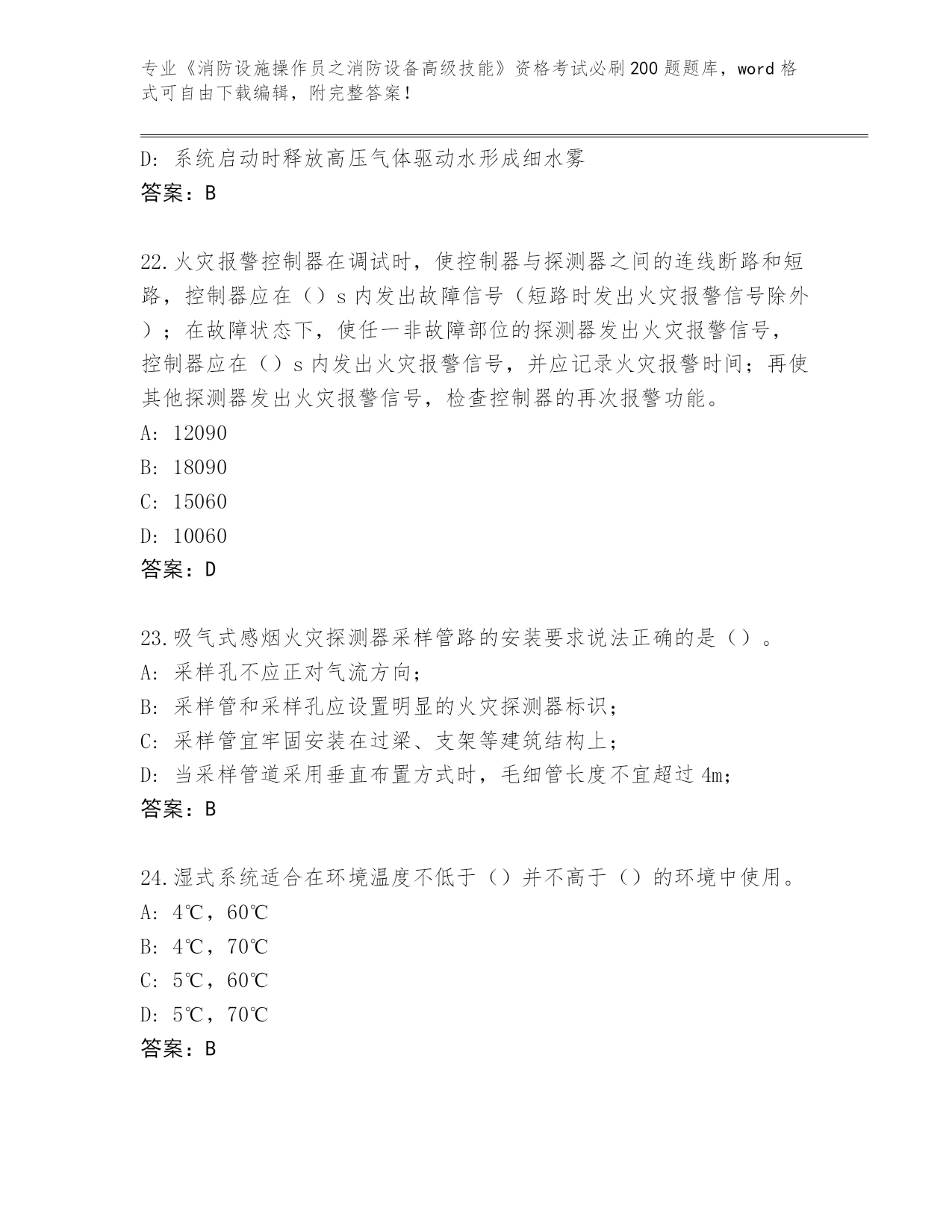 专业《消防设施操作员之消防设备高级技能》资格考试必刷200题题库，word格式可自由下载编辑，附完整答案！

D: 系统启动时释放高压气体驱动水形成细水雾
答案：B

22.火灾报警控制器在调试时，使控制器与探测器之间的连线断路和短路，控制器应在（）s内发出故障信号（短路时发出火灾报警信号除外）；在故障状态下，使任一非故障部位的探测器发出火灾报警信号，控制器应在（）s内发出火灾报警信号，并应记录火灾报警时间；再使其他探测器发出火灾报警信号，检查控制器的再次报警功能。
A: 12090
B: 18090
C: 15060
D: 10060
答案：D

23.吸气式感烟火灾探测器采样管路的安装要求说法正确的是（）。
A: 采样孔不应正对气流方向;
B: 采样管和采样孔应设置明显的火灾探测器标识;
C: 采样管宜牢固安装在过梁、支架等建筑结构上;
D: 当采样管道采用垂直布置方式时，毛细管长度不宜超过4m;
答案：B

24.湿式系统适合在环境温度不低于（）并不高于（）的环境中使用。
A: 4℃，60℃
B: 4℃，70℃
C: 5℃，60℃
D: 5℃，70℃
答案：B